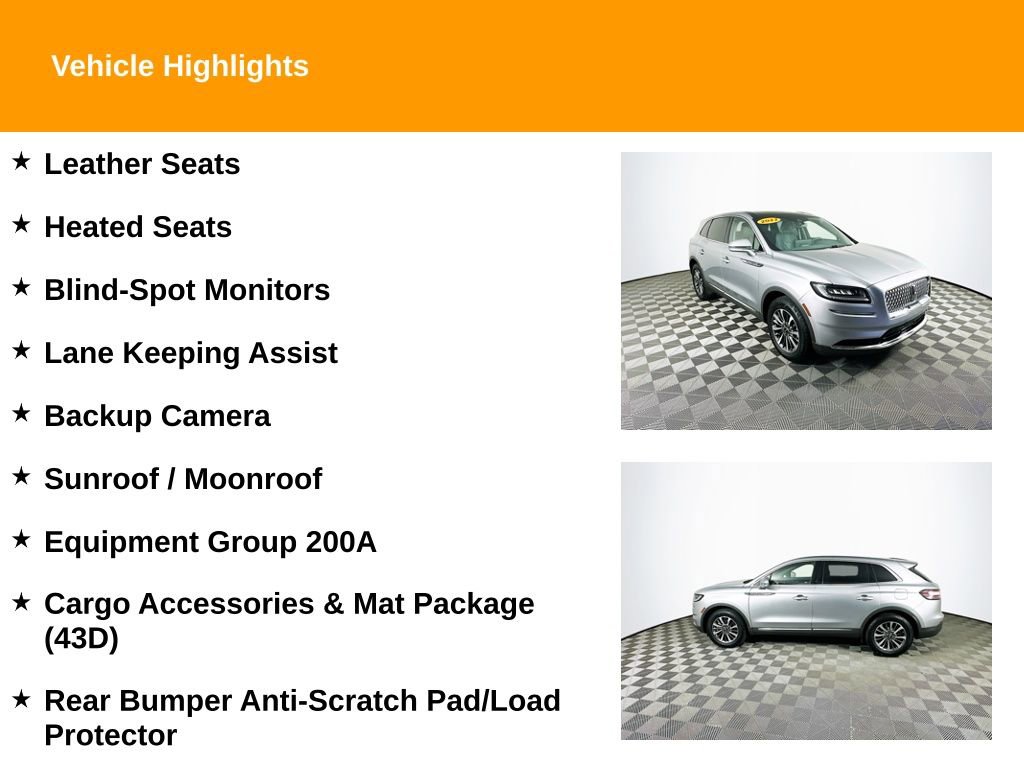 Vehicle Highlights

★ Leather Seats

★ Heated Seats

★ Blind-Spot Monitors

★ Lane Keeping Assist

★ Backup Camera

★ Sunroof / Moonroof

★ Equipment Group 200A

★ Cargo Accessories & Mat Package (43D)

★ Rear Bumper Anti-Scratch Pad/Load Protector